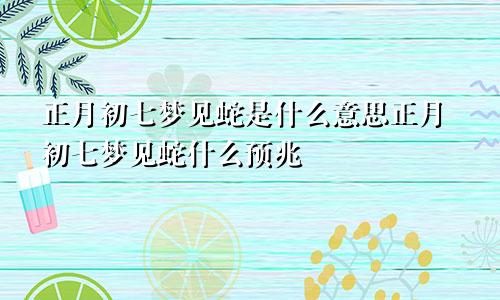 正月初七梦见蛇是什么意思正月初七梦见蛇什么预兆